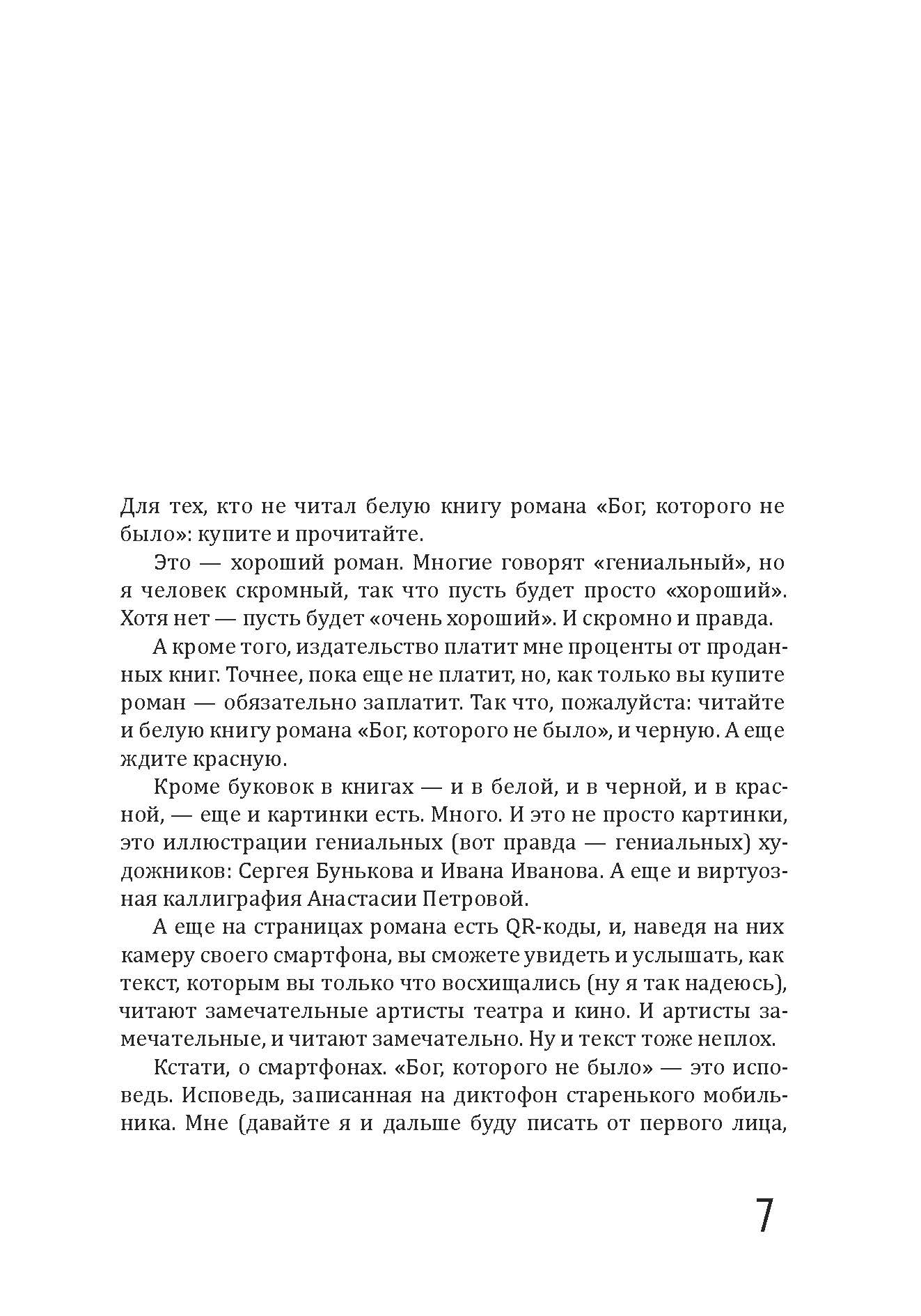 Для тех, кто не читал белую книгу романа «Бог, которого не было»: купите и прочитайте.

Это — хороший роман. Многие говорят «гениальный», но я человек скромный, так что пусть будет просто «хороший». Хотя нет — пусть будет «очень хороший». И скромно и правда.

А кроме того, издательство платит мне проценты от проданных книг. Точнее, пока еще не платит, но, как только вы купите роман — обязательно заплатит. Так что, пожалуйста: читайте и белую книгу романа «Бог, которого не было», и черную. А еще ждите красную.

Кроме буковок в книгах — и в белой, и в черной, и в красной, — еще и картинки есть. Много. И это не просто картинки, это иллюстрации гениальных (вот правда — гениальных) художников: Сергея Бунькова и Ивана Иванова. А еще и виртуозная каллиграфия Анастасии Петровой.

А еще на страницах романа есть QR-коды, и, наведя на них камеру своего смартфона, вы сможете увидеть и услышать, как текст, которым вы только что восхищались (ну я так надеюсь), читают замечательные артисты театра и кино. И артисты замечательные, и читают замечательно. Ну и текст тоже неплох.

Кстати, о смартфонах. «Бог, которого не было» — это исповедь. Исповедь, записанная на диктофон старенького мобильника. Мне (давайте я и дальше буду писать от первого лица,

7